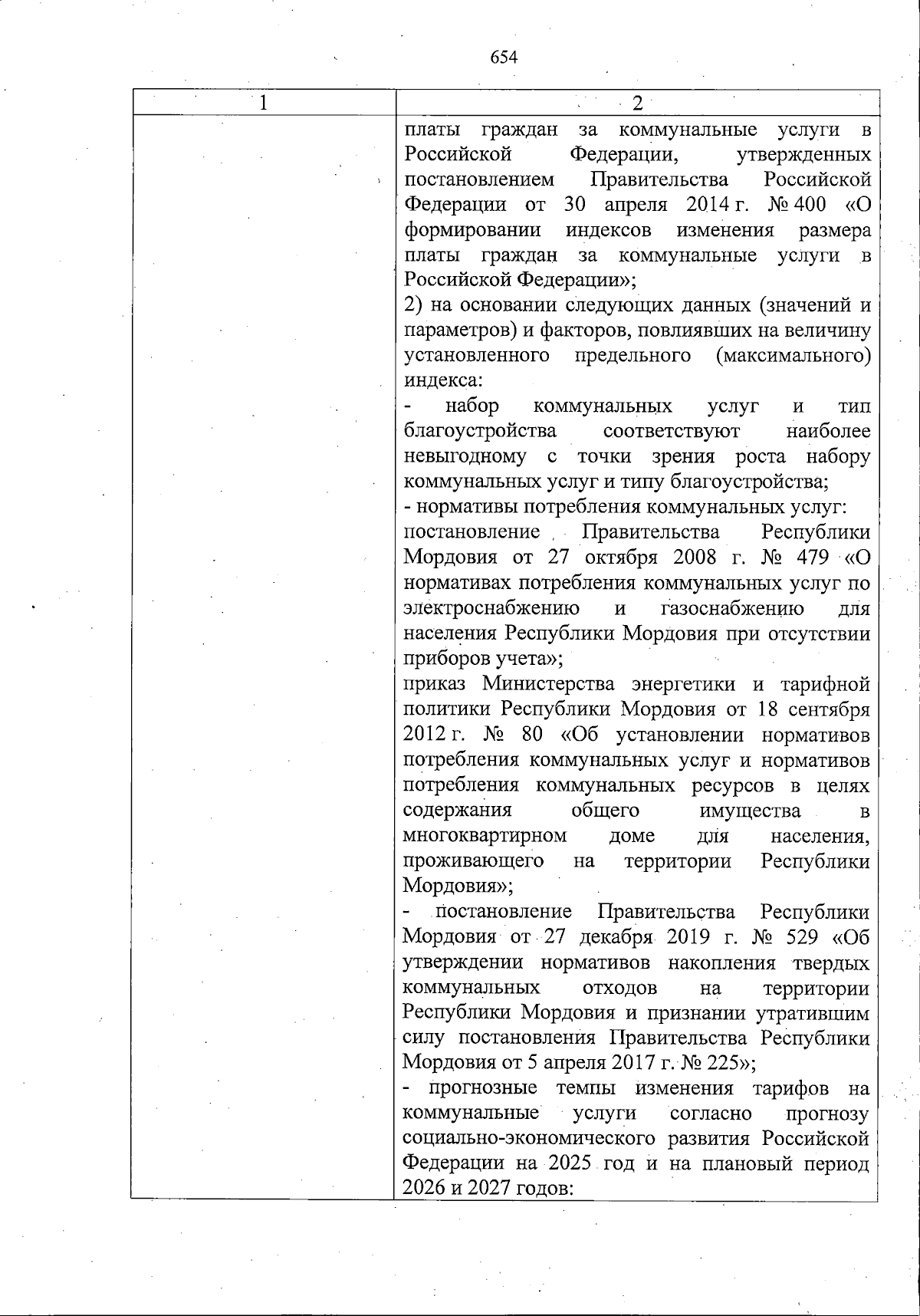 654

| 1 | 2 |
|---|---|
| | платы граждан за коммунальные услуги в Российской Федерации, утвержденных постановлением Правительства Российской Федерации от 30 апреля 2014 г. № 400 «О формировании индексов изменения размера платы граждан за коммунальные услуги в Российской Федерации»;<br>2) на основании следующих данных (значений и параметров) и факторов, повлиявших на величину установленного предельного (максимального) индекса:<br>- набор коммунальных услуг и тип благоустройства соответствуют наиболее невыгодному с точки зрения роста набору коммунальных услуг и типу благоустройства;<br>- нормативы потребления коммунальных услуг:<br>постановление Правительства Республики Мордовия от 27 октября 2008 г. № 479 «О нормативах потребления коммунальных услуг по электроснабжению и газоснабжению для населения Республики Мордовия при отсутствии приборов учета»;<br>приказ Министерства энергетики и тарифной политики Республики Мордовия от 18 сентября 2012 г. № 80 «Об установлении нормативов потребления коммунальных услуг и нормативов потребления коммунальных ресурсов в целях содержания общего имущества в многоквартирном доме для населения, проживающего на территории Республики Мордовия»;<br>- постановление Правительства Республики Мордовия от 27 декабря 2019 г. № 529 «Об утверждении нормативов накопления твердых коммунальных отходов на территории Республики Мордовия и признании утратившим силу постановления Правительства Республики Мордовия от 5 апреля 2017 г. № 225»;<br>- прогнозные темпы изменения тарифов на коммунальные услуги согласно прогнозу социально-экономического развития Российской Федерации на 2025 год и на плановый период 2026 и 2027 годов: |